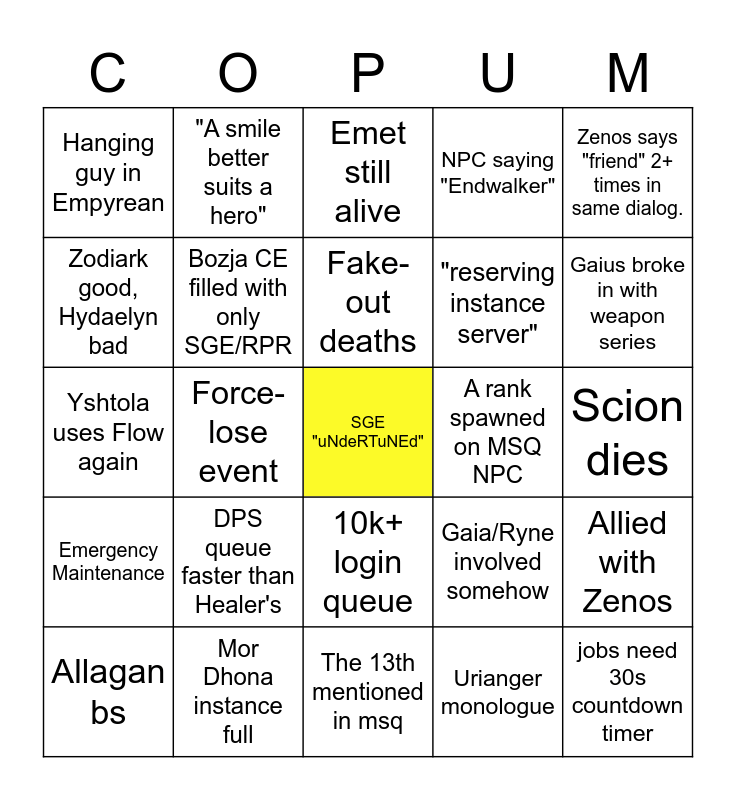 | C | O | P | U | M |
|---|---|---|---|---|
| Hanging guy in Empyrean | "A smile better suits a hero" | Emet still alive | NPC saying "Endwalker" | Zenos says "friend" 2+ times in same dialog. |
| Zodiark good, Hydaelyn bad | Bozja CE filled with only SGE/RPR | Fake-out deaths | "reserving instance server" | Gaius broke in with weapon series |
| Yshtola uses Flow again | Force-lose event | SGE "uNdeRTuNEd" | A rank spawned on MSQ NPC | Scion dies |
| Emergency Maintenance | DPS queue faster than Healer's | 10k+ login queue | Gaia/Ryne involved somehow | Allied with Zenos |
| Allagan bs | Mor Dhona instance full | The 13th mentioned in msq | Urianger monologue | jobs need 30s countdown timer |